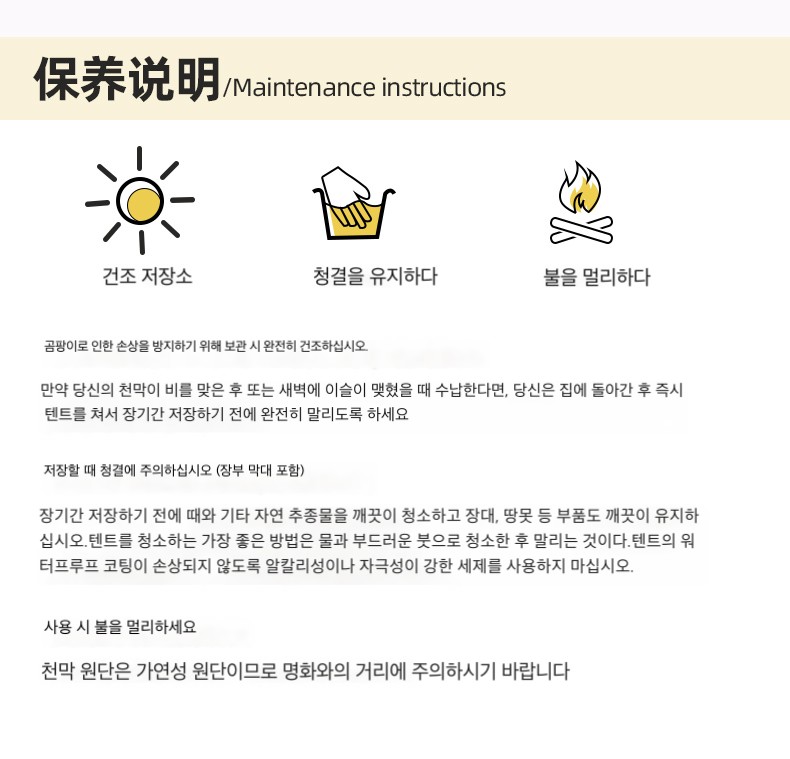 保养说明/Maintenance instructions

건조 저장소

청결을 유지하다

불을 멀리하다

곰팡이로 인한 손상을 방지하기 위해 보관 시 완전히 건조하십시오.

만약 당신의 천막이 비를 맞은 후 또는 새벽에 이슬이 맺혔을 때 수납한다면, 당신은 집에 돌아간 후 즉시 텐트를 쳐서 장기간 저장하기 전에 완전히 말리도록 하세요

저장할 때 청결에 주의하십시오 (장부 막대 포함)

장기간 저장하기 전에 때와 기타 자연 추종물을 깨끗이 청소하고 장대, 땅못 등 부품도 깨끗이 유지하십시오.텐트를 청소하는 가장 좋은 방법은 물과 부드러운 붓으로 청소한 후 말리는 것이다.텐트의 워터프루프 코팅이 손상되지 않도록 알칼리성이나 자극성이 강한 세제를 사용하지 마십시오.

사용 시 불을 멀리하세요

천막 원단은 가연성 원단이므로 명화와의 거리에 주의하시기 바랍니다